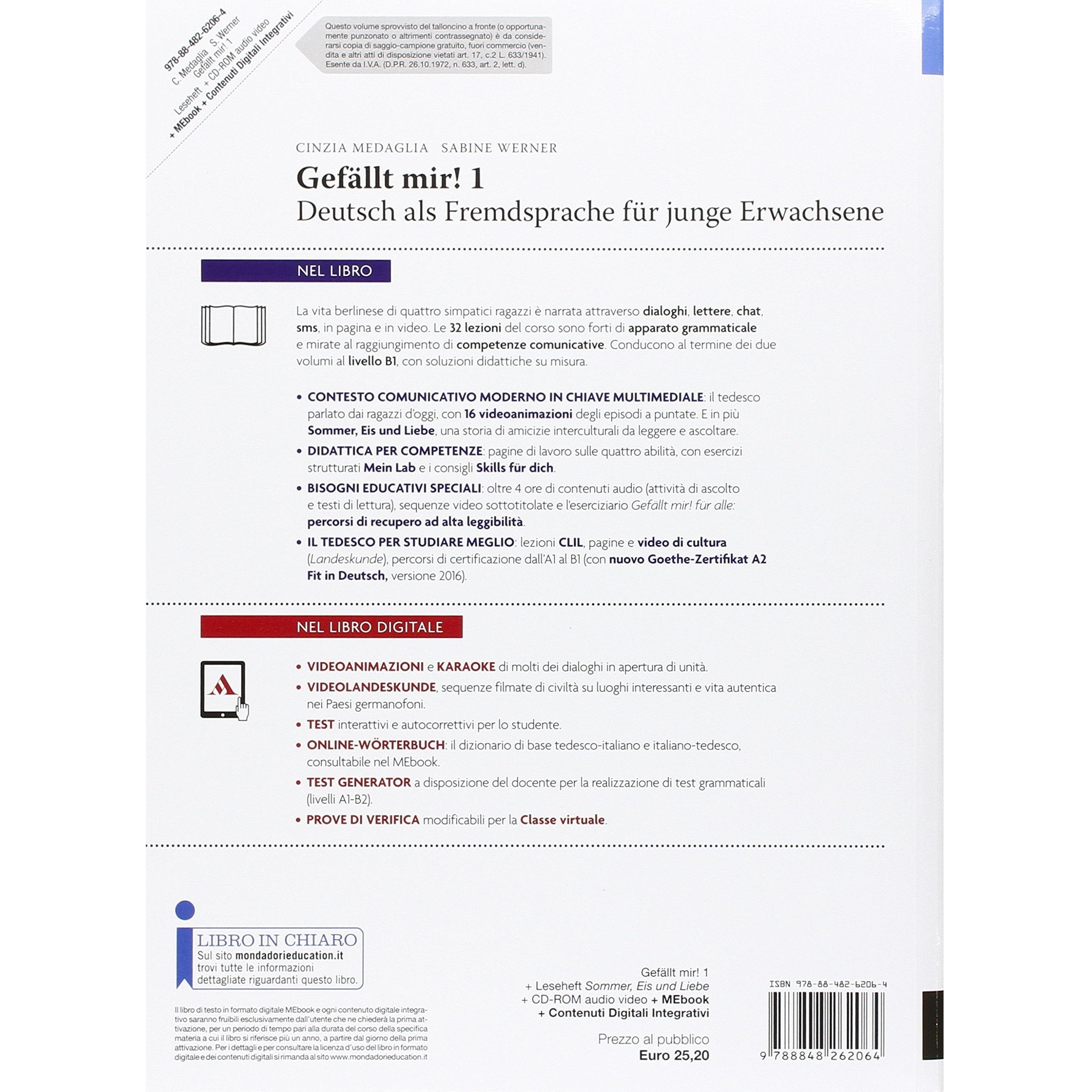 978-88-482-6206-4
C. Medaglia S. Werner
Gefällt mir! 1
Leseheft + CD-ROM audio video
+ MEbook + Contenuti Digitali Integrativi

Questo volume sprovvisto del talloncino a fronte (o opportunamente punzonato o altrimenti contrassegnato) è da considerarsi copia di saggio-campione gratuito, fuori commercio (vendita e altri atti di disposizione vietati art. 17, c.2 L. 633/1941). Esente da I.V.A. (D.P.R. 26.10.1972, n. 633, art. 2, lett. d).

CINZIA MEDAGLIA SABINE WERNER

Gefällt mir! 1
Deutsch als Fremdsprache für junge Erwachsene

NEL LIBRO

La vita berlinese di quattro simpatici ragazzi è narrata attraverso dialoghi, lettere, chat, sms, in pagina e in video. Le 32 lezioni del corso sono forti di apparato grammaticale e mirate al raggiungimento di competenze comunicative. Conducono al termine dei due volumi al livello B1, con soluzioni didattiche su misura.

• CONTESTO COMUNICATIVO MODERNO IN CHIAVE MULTIMEDIALE: il tedesco parlato dai ragazzi d'oggi, con 16 videoanimazioni degli episodi a puntate. E in più Sommer, Eis und Liebe, una storia di amicizie interculturali da leggere e ascoltare.
• DIDATTICA PER COMPETENZE: pagine di lavoro sulle quattro abilità, con esercizi strutturati Mein Lab e i consigli Skills für dich.
• BISOGNI EDUCATIVI SPECIALI: oltre 4 ore di contenuti audio (attività di ascolto e testi di lettura), sequenze video sottotitolate e l'eserciziario Gefällt mir! für alle: percorsi di recupero ad alta leggibilità.
• IL TEDESCO PER STUDIARE MEGLIO: lezioni CLIL, pagine e video di cultura (Landeskunde), percorsi di certificazione dall'A1 al B1 (con nuovo Goethe-Zertifikat A2 Fit in Deutsch, versione 2016).

NEL LIBRO DIGITALE

• VIDEOANIMAZIONI e KARAOKE di molti dei dialoghi in apertura di unità.
• VIDEOLANDESKUNDE, sequenze filmate di civiltà su luoghi interessanti e vita autentica nei Paesi germanofoni.
• TEST interattivi e autocorrettivi per lo studente.
• ONLINE-WÖRTERBUCH: il dizionario di base tedesco-italiano e italiano-tedesco, consultabile nel MEbook.
• TEST GENERATOR a disposizione del docente per la realizzazione di test grammaticali (livelli A1-B2).
• PROVE DI VERIFICA modificabili per la Classe virtuale.

LIBRO IN CHIARO
Sul sito mondadorieducation.it trovi tutte le informazioni dettagliate riguardanti questo libro.

Il libro di testo in formato digitale MEbook e ogni contenuto digitale integrativo saranno fruibili esclusivamente dall'utente che ne chiederà la prima attivazione, per un periodo di tempo pari alla durata del corso della specifica materia a cui il libro si riferisce più un anno, a partire dal giorno della prima attivazione. Per i dettagli e per consultare la licenza d'uso del libro in formato digitale e dei contenuti digitali si rimanda al sito www.mondadorieducation.it

Gefällt mir! 1
+ Leseheft Sommer, Eis und Liebe
+ CD-ROM audio video + MEbook
+ Contenuti Digitali Integrativi

Prezzo al pubblico
Euro 25,20

ISBN 978-88-482-6206-4
9 788848 262064